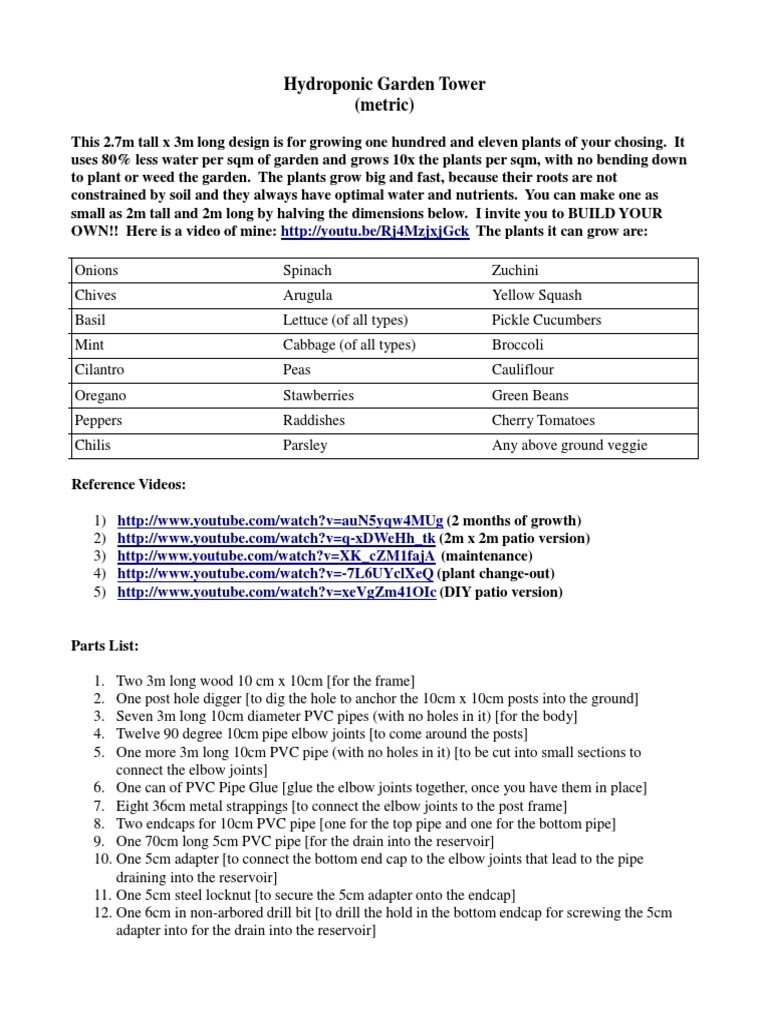 Hydroponic Garden Tower
(metric)

This 2.7m tall x 3m long design is for growing one hundred and eleven plants of your chosing. It uses 80% less water per sqm of garden and grows 10x the plants per sqm, with no bending down to plant or weed the garden. The plants grow big and fast, because their roots are not constrained by soil and they always have optimal water and nutrients. You can make one as small as 2m tall and 2m long by halving the dimensions below. I invite you to BUILD YOUR OWN!! Here is a video of mine: http://youtu.be/Rj4MzjxjGck The plants it can grow are:

| Onions | Spinach | Zuchini |
|---|---|---|
| Chives | Arugula | Yellow Squash |
| Basil | Lettuce (of all types) | Pickle Cucumbers |
| Mint | Cabbage (of all types) | Broccoli |
| Cilantro | Peas | Cauliflour |
| Oregano | Stawberries | Green Beans |
| Peppers | Raddishes | Cherry Tomatoes |
| Chilis | Parsley | Any above ground veggie |

Reference Videos:

1) http://www.youtube.com/watch?v=auN5yqw4MUg (2 months of growth)
2) http://www.youtube.com/watch?v=q-xDWeHh_tk (2m x 2m patio version)
3) http://www.youtube.com/watch?v=XK_cZM1fajA (maintenance)
4) http://www.youtube.com/watch?v=-7L6UYclXeQ (plant change-out)
5) http://www.youtube.com/watch?v=xeVgZm41OIc (DIY patio version)

Parts List:

1. Two 3m long wood 10 cm x 10cm [for the frame]
2. One post hole digger [to dig the hole to anchor the 10cm x 10cm posts into the ground]
3. Seven 3m long 10cm diameter PVC pipes (with no holes in it) [for the body]
4. Twelve 90 degree 10cm pipe elbow joints [to come around the posts]
5. One more 3m long 10cm PVC pipe (with no holes in it) [to be cut into small sections to connect the elbow joints]
6. One can of PVC Pipe Glue [glue the elbow joints together, once you have them in place]
7. Eight 36cm metal strappings [to connect the elbow joints to the post frame]
8. Two endcaps for 10cm PVC pipe [one for the top pipe and one for the bottom pipe]
9. One 70cm long 5cm PVC pipe [for the drain into the reservoir]
10. One 5cm adapter [to connect the bottom end cap to the elbow joints that lead to the pipe draining into the reservoir]
11. One 5cm steel locknut [to secure the 5cm adapter onto the endcap]
12. One 6cm in non-arbored drill bit [to drill the hold in the bottom endcap for screwing the 5cm adapter into for the drain into the reservoir]